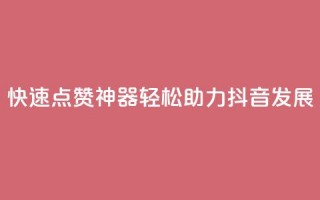 快速点赞神器轻松助力抖音发展